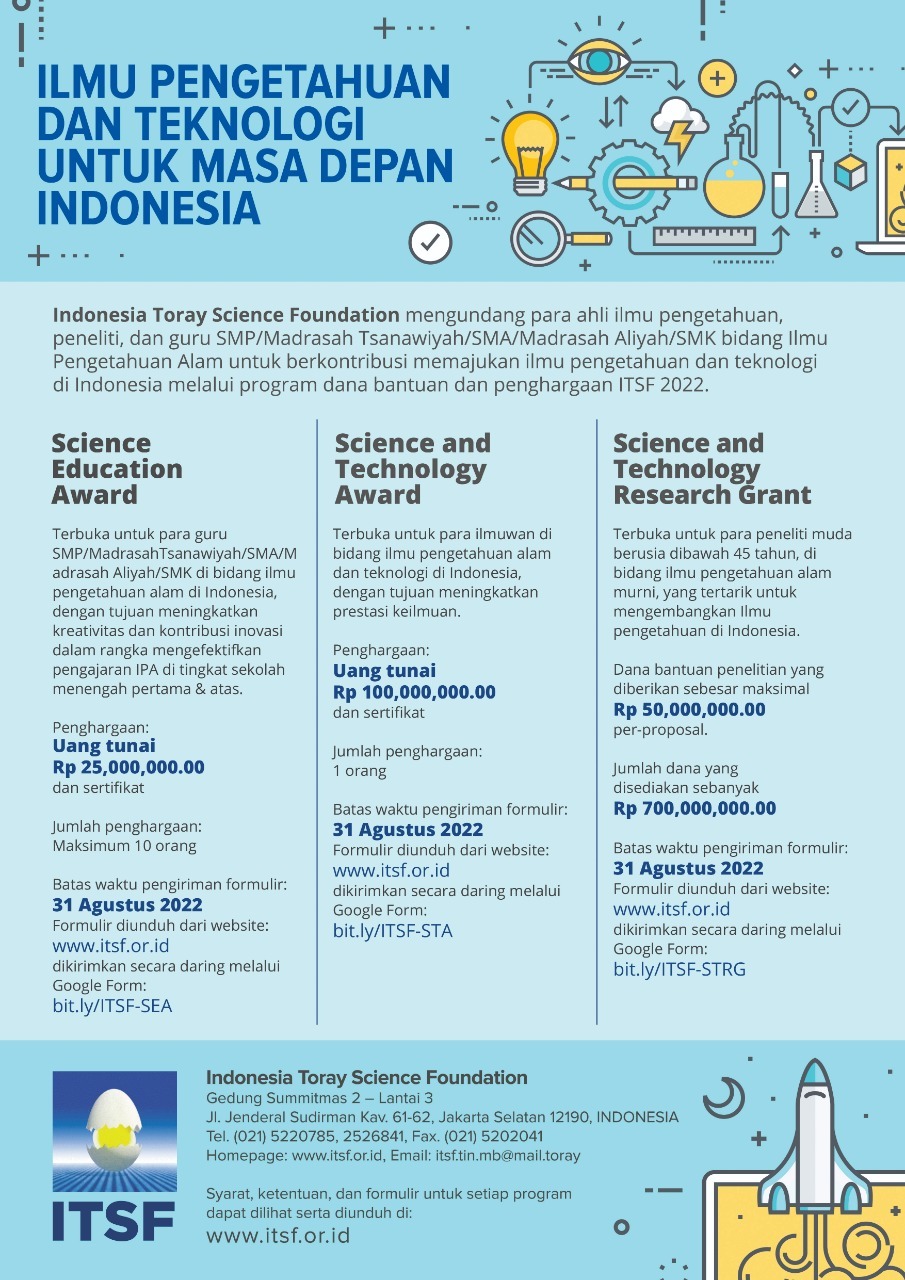 ILMU PENGETAHUAN DAN TEKNOLOGI UNTUK MASA DEPAN INDONESIA

Indonesia Toray Science Foundation mengundang para ahli ilmu pengetahuan, peneliti, dan guru SMP/Madrasah Tsanawiyah/SMA/Madrasah Aliyah/SMK bidang Ilmu Pengetahuan Alam untuk berkontribusi memajukan ilmu pengetahuan dan teknologi di Indonesia melalui program dana bantuan dan penghargaan ITSF 2022.

Science Education Award

Terbuka untuk para guru SMP/MadrasahTsanawiyah/SMA/Madrasah Aliyah/SMK di bidang ilmu pengetahuan alam di Indonesia, dengan tujuan meningkatkan kreativitas dan kontribusi inovasi dalam rangka mengefektifkan pengajaran IPA di tingkat sekolah menengah pertama & atas.

Penghargaan:
Uang tunai
Rp 25,000,000.00
dan sertifikat

Jumlah penghargaan:
Maksimum 10 orang

Batas waktu pengiriman formulir:
31 Agustus 2022
Formulir diunduh dari website:
www.itsf.or.id
dikirimkan secara daring melalui Google Form:
bit.ly/ITSF-SEA

Science and Technology Award

Terbuka untuk para ilmuwan di bidang ilmu pengetahuan alam dan teknologi di Indonesia, dengan tujuan meningkatkan prestasi keilmuan.

Penghargaan:
Uang tunai
Rp 100,000,000.00
dan sertifikat

Jumlah penghargaan:
1 orang

Batas waktu pengiriman formulir:
31 Agustus 2022
Formulir diunduh dari website:
www.itsf.or.id
dikirimkan secara daring melalui Google Form:
bit.ly/ITSF-STA

Science and Technology Research Grant

Terbuka untuk para peneliti muda berusia dibawah 45 tahun, di bidang ilmu pengetahuan alam murni, yang tertarik untuk mengembangkan Ilmu pengetahuan di Indonesia.

Dana bantuan penelitian yang diberikan sebesar maksimal
Rp 50,000,000.00
per-proposal.

Jumlah dana yang disediakan sebanyak
Rp 700,000,000.00

Batas waktu pengiriman formulir:
31 Agustus 2022
Formulir diunduh dari website:
www.itsf.or.id
dikirimkan secara daring melalui Google Form:
bit.ly/ITSF-STRG

ITSF

Indonesia Toray Science Foundation
Gedung Summitmas 2 – Lantai 3
Jl. Jenderal Sudirman Kav. 61-62, Jakarta Selatan 12190, INDONESIA
Tel. (021) 5220785, 2526841, Fax. (021) 5202041
Homepage: www.itsf.or.id, Email: itsf.tin.mb@mail.toray

Syarat, ketentuan, dan formulir untuk setiap program dapat dilihat serta diunduh di:
www.itsf.or.id